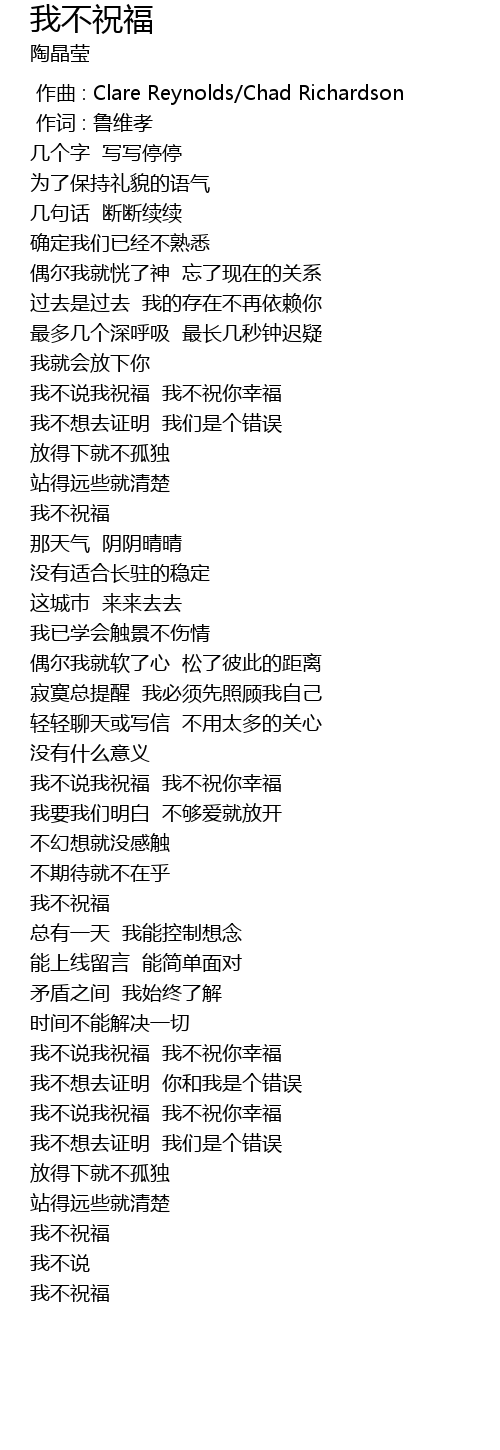 我不祝福
陶晶莹

作曲 : Clare Reynolds/Chad Richardson
作词 : 鲁维孝
几个字 写写停停
为了保持礼貌的语气
几句话 断断续续
确定我们已经不熟悉
偶尔我就恍了神 忘了现在的关系
过去是过去 我的存在不再依赖你
最多几个深呼吸 最长几秒钟迟疑
我就会放下你
我不说我祝福 我不祝你幸福
我不想去证明 我们是个错误
放得下就不孤独
站得远些就清楚
我不祝福
那天气 阴阴晴晴
没有适合长驻的稳定
这城市 来来去去
我已学会触景不伤情
偶尔我就软了心 松了彼此的距离
寂寞总提醒 我必须先照顾我自己
轻轻聊天或写信 不用太多的关心
没有什么意义
我不说我祝福 我不祝你幸福
我要我们明白 不够爱就放开
不幻想就没感触
不期待就不在乎
我不祝福
总有一天 我能控制想念
能上线留言 能简单面对
矛盾之间 我始终了解
时间不能解决一切
我不说我祝福 我不祝你幸福
我不想去证明 你和我是个错误
我不说我祝福 我不祝你幸福
我不想去证明 我们是个错误
放得下就不孤独
站得远些就清楚
我不祝福
我不说
我不祝福